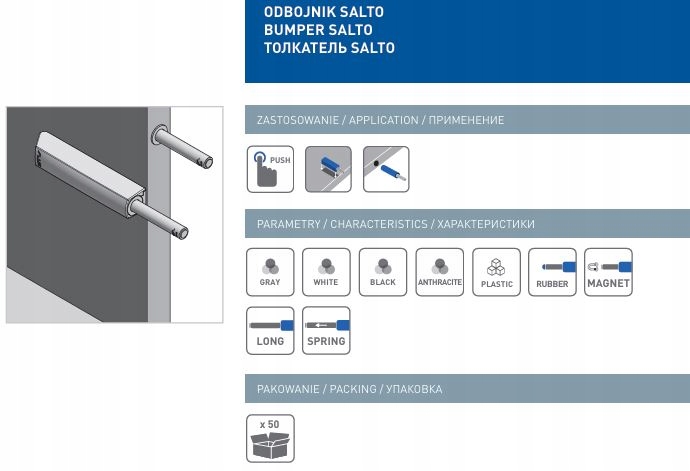 ODBOJNIK SALTO
BUMPER SALTO
ТОЛКАТЕЛЬ SALTO

ZASTOSOWANIE / APPLICATION / ПРИМЕНЕНИЕ

PUSH

PARAMETRY / CHARACTERISTICS / ХАРАКТЕРИСТИКИ

GRAY

WHITE

BLACK

ANTHRACITE

PLASTIC

RUBBER

MAGNET

LONG

SPRING

PAKOWANIE / PACKING / УПАКОВКА

x 50